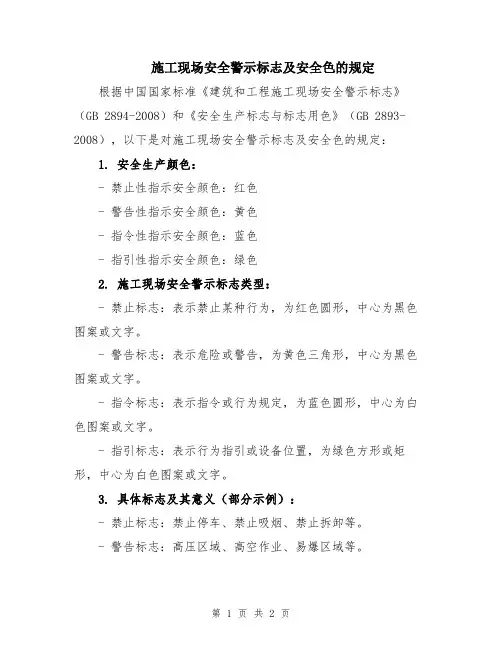 施工现场安全警示标志及安全色的规定

根据中国国家标准《建筑和工程施工现场安全警示标志》（GB 2894-2008）和《安全生产标志与标志用色》（GB 2893-2008），以下是对施工现场安全警示标志及安全色的规定：

1. 安全生产颜色：

- 禁止性指示安全颜色：红色

- 警告性指示安全颜色：黄色

- 指令性指示安全颜色：蓝色

- 指引性指示安全颜色：绿色

2. 施工现场安全警示标志类型：

- 禁止标志：表示禁止某种行为，为红色圆形，中心为黑色图案或文字。

- 警告标志：表示危险或警告，为黄色三角形，中心为黑色图案或文字。

- 指令标志：表示指令或行为规定，为蓝色圆形，中心为白色图案或文字。

- 指引标志：表示行为指引或设备位置，为绿色方形或矩形，中心为白色图案或文字。

3. 具体标志及其意义（部分示例）：

- 禁止标志：禁止停车、禁止吸烟、禁止拆卸等。

- 警告标志：高压区域、高空作业、易爆区域等。

第 1 页 共 2 页